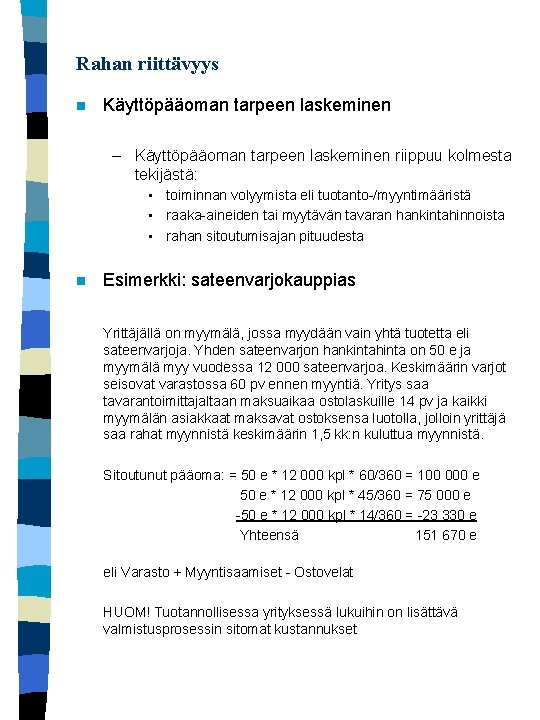 Rahan riittävyys

Käyttöpääoman tarpeen laskeminen

– Käyttöpääoman tarpeen laskeminen riippuu kolmesta tekijästä:
 ▪ toiminnan volyymista eli tuotanto-/myyntimääristä
 ▪ raaka-aineiden tai myytävän tavaran hankintahinnoista
 ▪ rahan sitoutumisajan pituudesta

Esimerkki: sateenvarjokauppias

Yrittäjällä on myymälä, jossa myydään vain yhtä tuotetta eli sateenvarjoja. Yhden sateenvarjon hankintahinta on 50 e ja myymälä myy vuodessa 12 000 sateenvarjoa. Keskimäärin varjot seisovat varastossa 60 pv ennen myyntiä. Yritys saa tavarantoimittajaltaan maksuaikaa ostolaskuille 14 pv ja kaikki myymälän asiakkaat maksavat ostoksensa luotolla, jolloin yrittäjä saa rahat myynnistä keskimäärin 1,5 kk:n kuluttua myynnistä.

Sitoutunut pääoma: = 50 e * 12 000 kpl * 60/360 = 100 000 e
50 e * 12 000 kpl * 45/360 = 75 000 e
-50 e * 12 000 kpl * 14/360 = -23 330 e
Yhteensä 151 670 e

eli Varasto + Myyntisaamiset - Ostovelat

HUOM! Tuotannollisessa yrityksessä lukuihin on lisättävä valmistusprosessin sitomat kustannukset